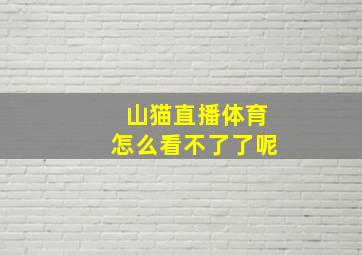 山猫直播体育
怎么看不了了呢